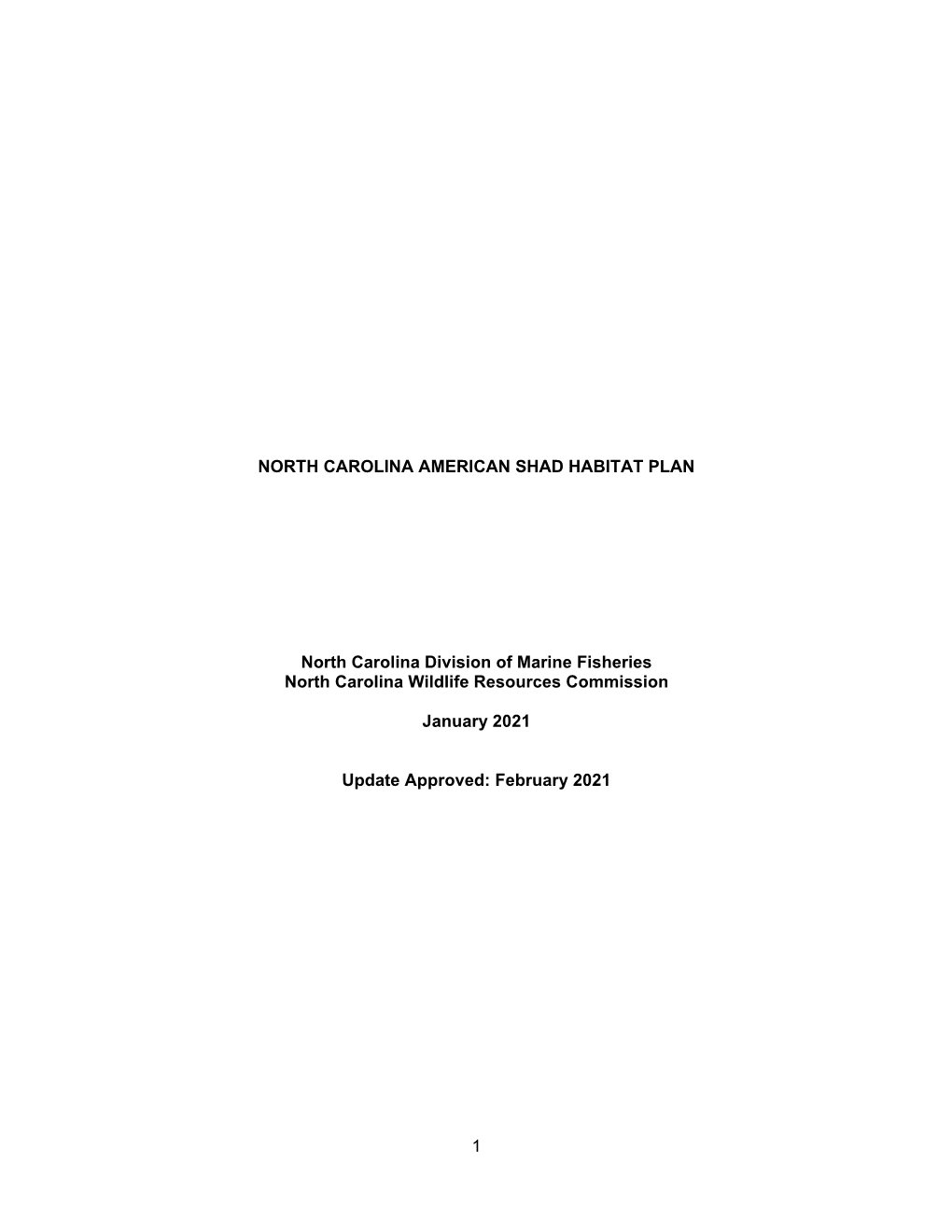 NORTH CAROLINA AMERICAN SHAD HABITAT PLAN

North Carolina Division of Marine Fisheries
North Carolina Wildlife Resources Commission

January 2021

Update Approved: February 2021

1